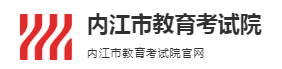 内江市教育考试院

内江市教育考试院官网